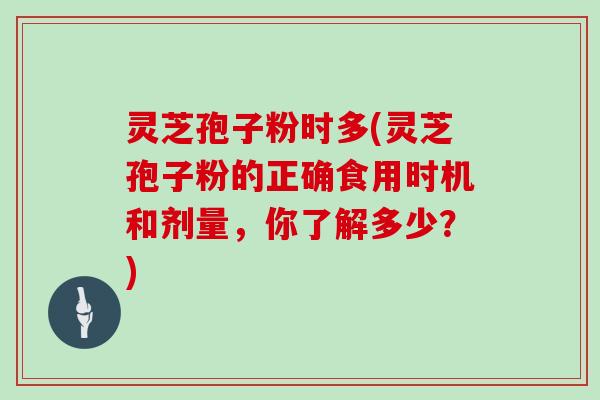 灵芝孢子粉时多(灵芝孢子粉的正确食用时机和剂量，你了解多少?)